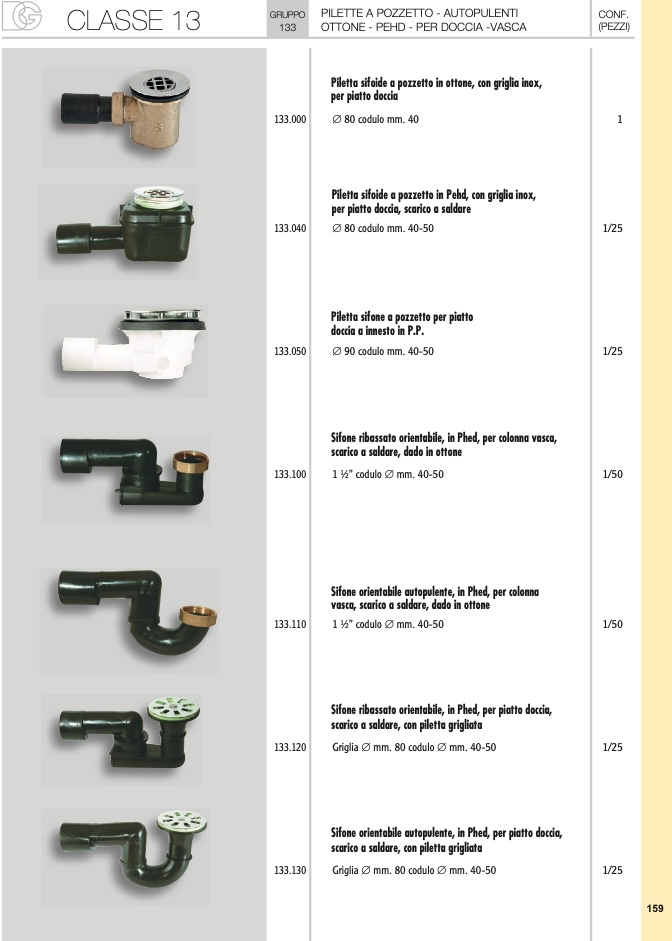 CLASSE 13

GRUPPO
133

PILETTE A POZZETTO - AUTOPULENTI
OTTONE - PEHD - PER DOCCIA -VASCA

CONF.
(PEZZI)

Piletta sifoide a pozzetto in ottone, con griglia inox, per piatto doccia

133.000 ∅ 80 codulo mm. 40 1

Piletta sifoide a pozzetto in Pehd, con griglia inox, per piatto doccia, scarico a saldare

133.040 ∅ 80 codulo mm. 40-50 1/25

Piletta sifone a pozzetto per piatto doccia a innesto in P.P.

133.050 ∅ 90 codulo mm. 40-50 1/25

Sifone ribassato orientabile, in Phed, per colonna vasca, scarico a saldare, dado in ottone

133.100 1 ½" codulo ∅ mm. 40-50 1/50

Sifone orientabile autopulente, in Phed, per colonna vasca, scarico a saldare, dado in ottone

133.110 1 ½" codulo ∅ mm. 40-50 1/50

Sifone ribassato orientabile, in Phed, per piatto doccia, scarico a saldare, con piletta grigliata

133.120 Griglia ∅ mm. 80 codulo ∅ mm. 40-50 1/25

Sifone orientabile autopulente, in Phed, per piatto doccia, scarico a saldare, con piletta grigliata

133.130 Griglia ∅ mm. 80 codulo ∅ mm. 40-50 1/25

159